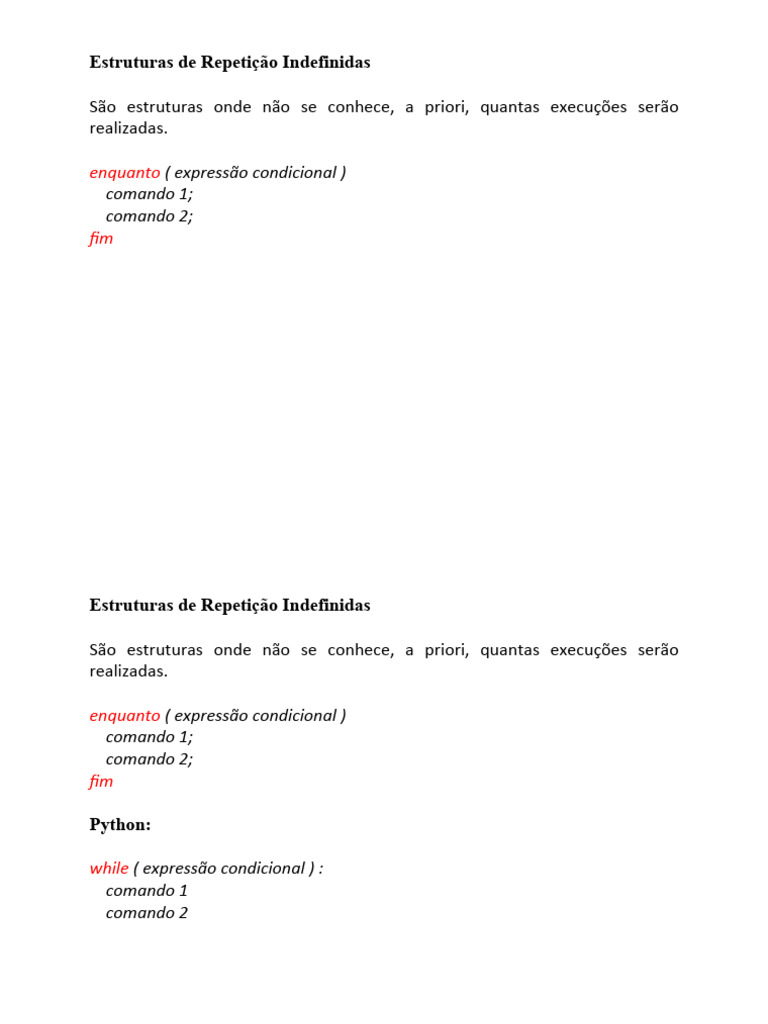 Estruturas de Repetição Indefinidas

São estruturas onde não se conhece, a priori, quantas execuções serão realizadas.

enquanto ( expressão condicional )
comando 1;
comando 2;
fim

Estruturas de Repetição Indefinidas

São estruturas onde não se conhece, a priori, quantas execuções serão realizadas.

enquanto ( expressão condicional )
comando 1;
comando 2;
fim

Python:

while ( expressão condicional ) :
comando 1
comando 2